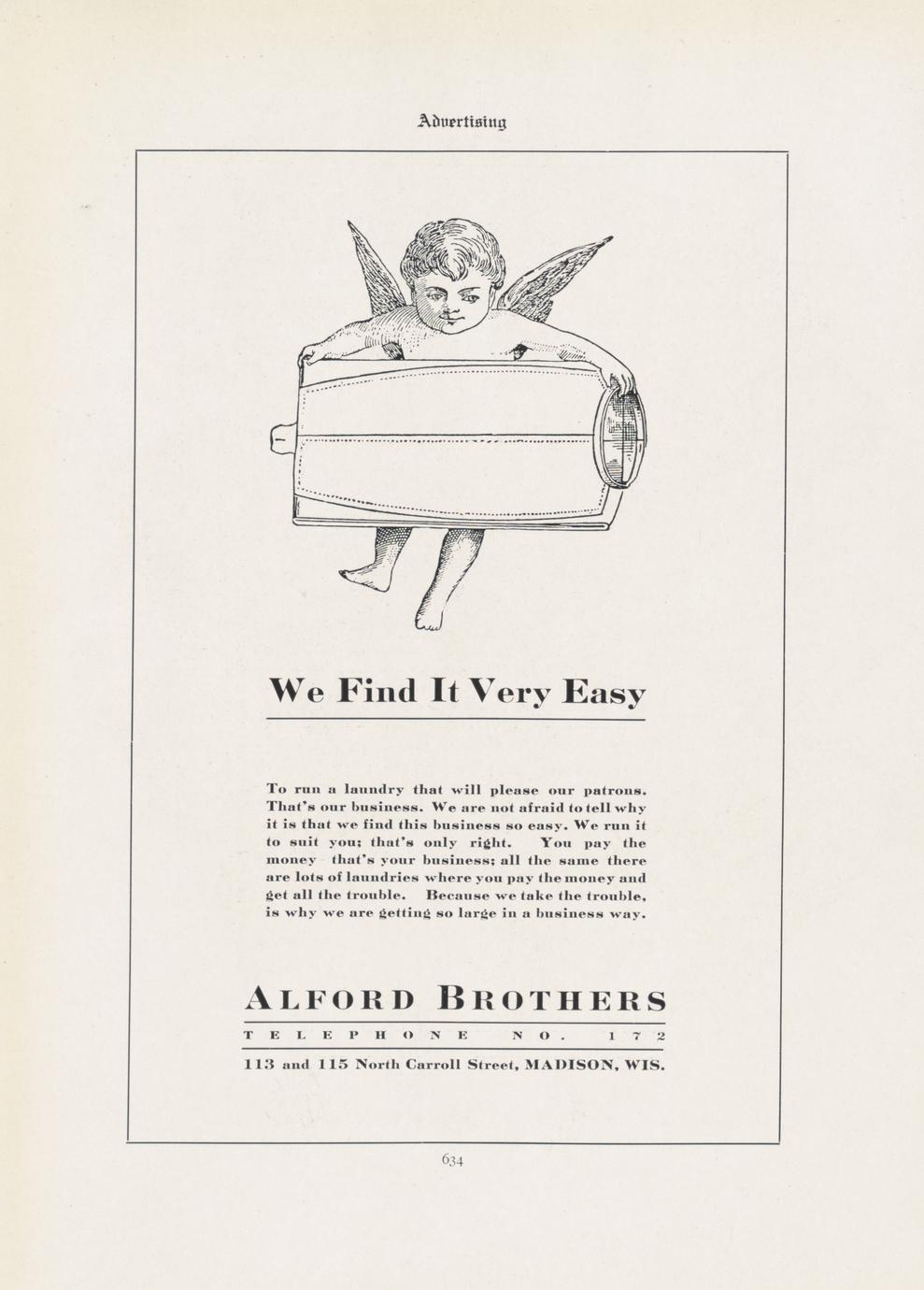 Advertising

We Find It Very Easy

To run a laundry that will please our patrons. That's our business. We are not afraid to tell why it is that we find this business so easy. We run it to suit you; that's only right. You pay the money that's your business; all the same there are lots of laundries where you pay the money and get all the trouble. Because we take the trouble, is why we are getting so large in a business way.

ALFORD BROTHERS

TELEPHONE NO. 172

113 and 115 North Carroll Street, MADISON, WIS.

634